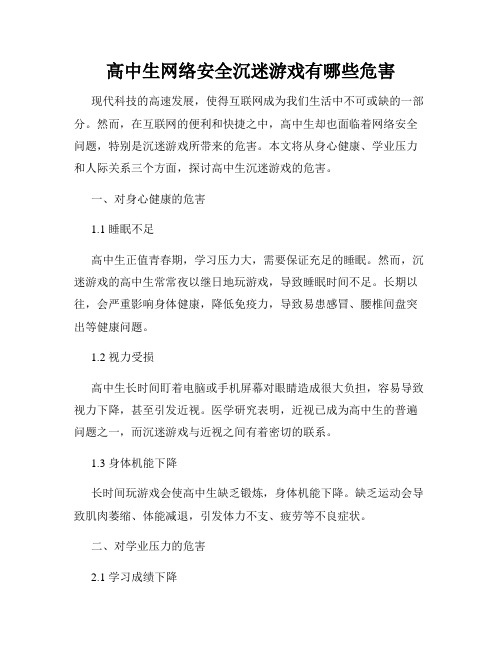 高中生网络安全沉迷游戏有哪些危害

现代科技的高速发展，使得互联网成为我们生活中不可或缺的一部分。然而，在互联网的便利和快捷之中，高中生却也面临着网络安全问题，特别是沉迷游戏所带来的危害。本文将从身心健康、学业压力和人际关系三个方面，探讨高中生沉迷游戏的危害。

一、对身心健康的危害

1.1 睡眠不足

高中生正值青春期，学习压力大，需要保证充足的睡眠。然而，沉迷游戏的高中生常常夜以继日地玩游戏，导致睡眠时间不足。长期以往，会严重影响身体健康，降低免疫力，导致易患感冒、腰椎间盘突出等健康问题。

1.2 视力受损

高中生长时间盯着电脑或手机屏幕对眼睛造成很大负担，容易导致视力下降，甚至引发近视。医学研究表明，近视已成为高中生的普遍问题之一，而沉迷游戏与近视之间有着密切的联系。

1.3 身体机能下降

长时间玩游戏会使高中生缺乏锻炼，身体机能下降。缺乏运动会导致肌肉萎缩、体能减退，引发体力不支、疲劳等不良症状。

二、对学业压力的危害

2.1 学习成绩下降